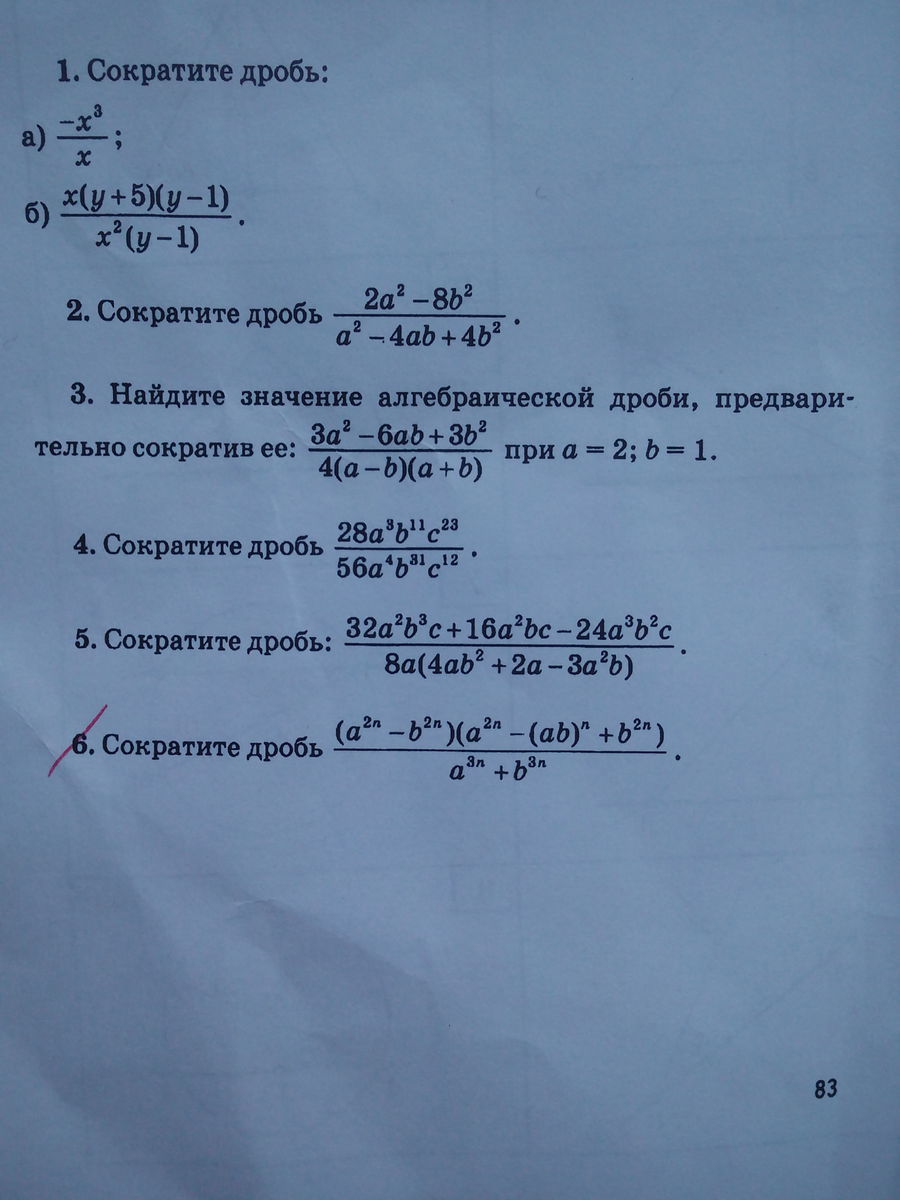 1. Сократите дробь:

а) $\frac{-x^3}{x}$;

б) $\frac{x(y+5)(y-1)}{x^2(y-1)}$.

2. Сократите дробь $\frac{2a^2-8b^2}{a^2-4ab+4b^2}$.

3. Найдите значение алгебраической дроби, предварительно сократив ее: $\frac{3a^2-6ab+3b^2}{4(a-b)(a+b)}$ при $a=2$; $b=1$.

4. Сократите дробь $\frac{28a^3b^{11}c^{23}}{56a^4b^{31}c^{12}}$.

5. Сократите дробь: $\frac{32a^2b^3c+16a^2bc-24a^3b^2c}{8a(4ab^2+2a-3a^2b)}$.

6. Сократите дробь $\frac{(a^{2n}-b^{2n})(a^{2n}-(ab)^n+b^{2n})}{a^{3n}+b^{3n}}$.

83